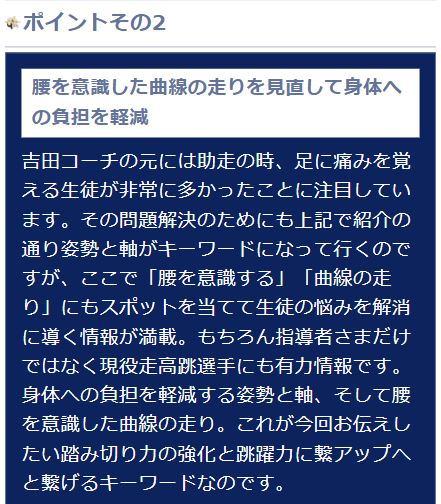 ポイントその2

腰を意識した曲線の走りを見直して身体への負担を軽減

吉田コーチの元には助走の時、足に痛みを覚える生徒が非常に多かったことに注目しています。その問題解決のためにも上記で紹介の通り姿勢と軸がキーワードになって行くのですが、ここで「腰を意識する」「曲線の走り」にもスポットを当てて生徒の悩みを解消に導く情報が満載。もちろん指導者さまだけではなく現役走高跳選手にも有力情報です。身体への負担を軽減する姿勢と軸、そして腰を意識した曲線の走り。これが今回お伝えしたい踏み切り力の強化と跳躍力に繋アップへと繋げるキーワードなのです。